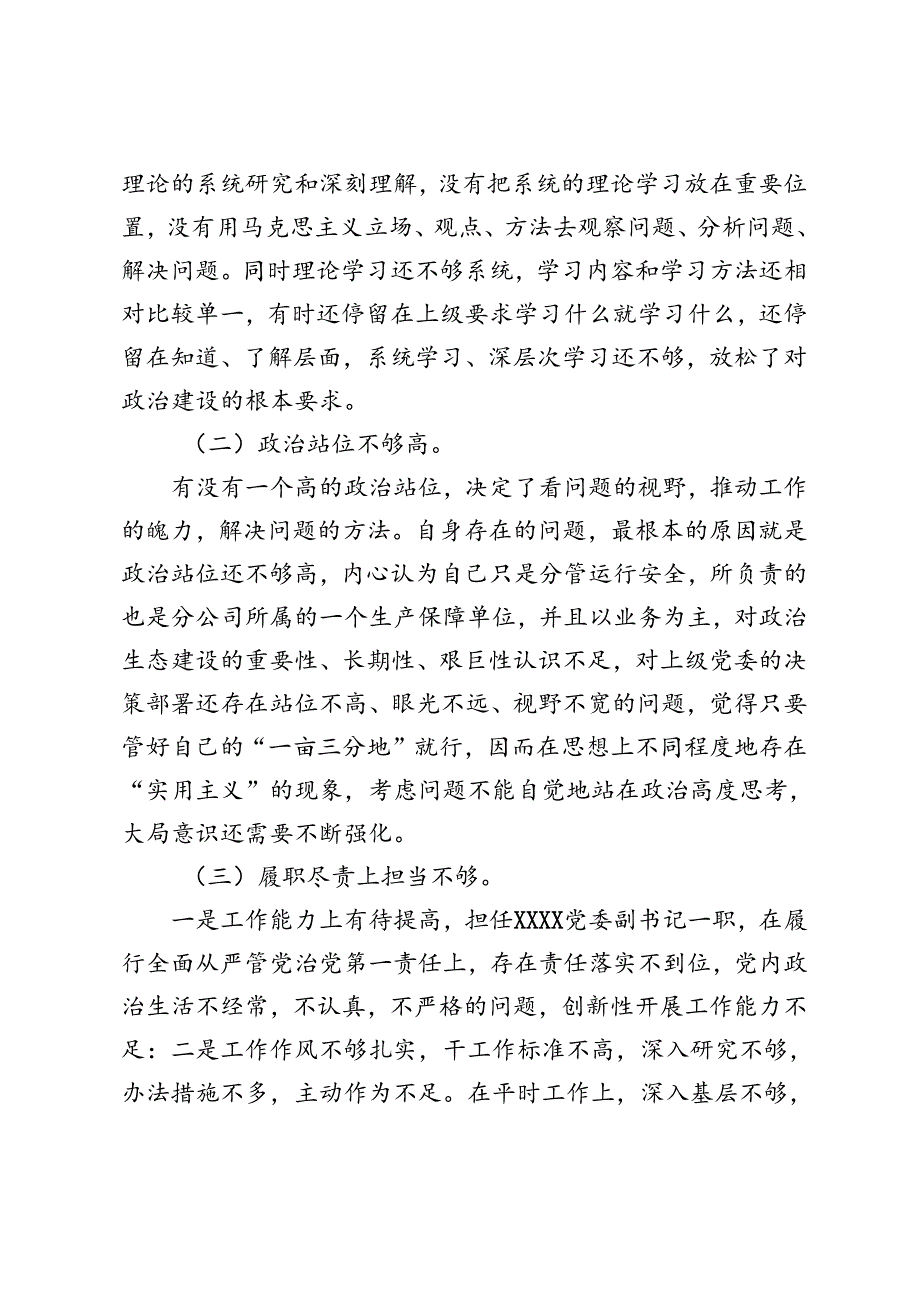 理论的系统研究和深刻理解，没有把系统的理论学习放在重要位置，没有用马克思主义立场、观点、方法去观察问题、分析问题、解决问题。同时理论学习还不够系统，学习内容和学习方法还相对比较单一，有时还停留在上级要求学习什么就学习什么，还停留在知道、了解层面，系统学习、深层次学习还不够，放松了对政治建设的根本要求。

（二）政治站位不够高。

有没有一个高的政治站位，决定了看问题的视野，推动工作的魄力，解决问题的方法。自身存在的问题，最根本的原因就是政治站位还不够高，内心认为自己只是分管运行安全，所负责的也是分公司所属的一个生产保障单位，并且以业务为主，对政治生态建设的重要性、长期性、艰巨性认识不足，对上级党委的决策部署还存在站位不高、眼光不远、视野不宽的问题，觉得只要管好自己的“一亩三分地”就行，因而在思想上不同程度地存在“实用主义”的现象，考虑问题不能自觉地站在政治高度思考，大局意识还需要不断强化。

（三）履职尽责上担当不够。

一是工作能力上有待提高，担任XXXX党委副书记一职，在履行全面从严管党治党第一责任上，存在责任落实不到位，党内政治生活不经常，不认真，不严格的问题，创新性开展工作能力不足：二是工作作风不够扎实，干工作标准不高，深入研究不够，办法措施不多，主动作为不足。在平时工作上，深入基层不够，